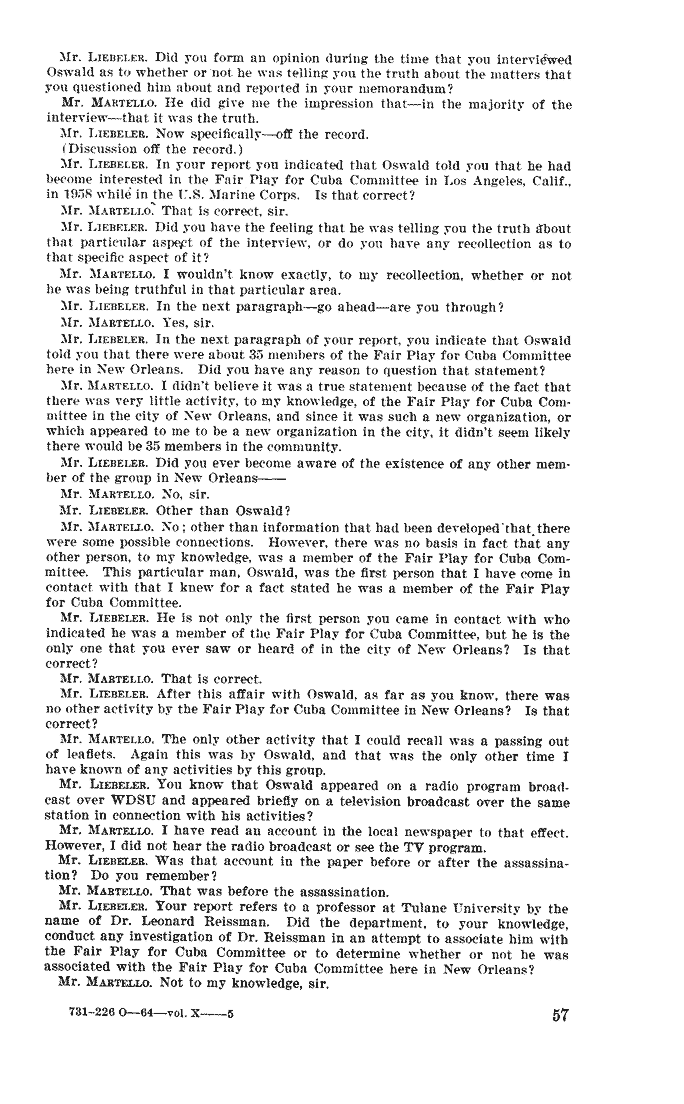 Mr. LIEBELER. Did you form an opinion during the time that you interviewed Oswald as to whether or not he was telling you the truth about the matters that you questioned him about and reported in your memorandum?

Mr. MARTELLO. He did give me the impression that—in the majority of the interview—that it was the truth.

Mr. LIEBELER. Now specifically—off the record.

(Discussion off the record.)

Mr. LIEBELER. In your report you indicated that Oswald told you that he had become interested in the Fair Play for Cuba Committee in Los Angeles, Calif., in 1958 while in the U.S. Marine Corps. Is that correct?

Mr. MARTELLO. That is correct, sir.

Mr. LIEBELER. Did you have the feeling that he was telling you the truth about that particular aspect of the interview, or do you have any recollection as to that specific aspect of it?

Mr. MARTELLO. I wouldn't know exactly, to my recollection, whether or not he was being truthful in that particular area.

Mr. LIEBELER. In the next paragraph—go ahead—are you through?

Mr. MARTELLO. Yes, sir.

Mr. LIEBELER. In the next paragraph of your report, you indicate that Oswald told you that there were about 35 members of the Fair Play for Cuba Committee here in New Orleans. Did you have any reason to question that statement?

Mr. MARTELLO. I didn't believe it was a true statement because of the fact that there was very little activity, to my knowledge, of the Fair Play for Cuba Committee in the city of New Orleans, and since it was such a new organization, or which appeared to me to be a new organization in the city, it didn't seem likely there would be 35 members in the community.

Mr. LIEBELER. Did you ever become aware of the existence of any other member of the group in New Orleans——

Mr. MARTELLO. No, sir.

Mr. LIEBELER. Other than Oswald?

Mr. MARTELLO. No; other than information that had been developed that there were some possible connections. However, there was no basis in fact that any other person, to my knowledge, was a member of the Fair Play for Cuba Committee. This particular man, Oswald, was the first person that I have come in contact with that I knew for a fact stated he was a member of the Fair Play for Cuba Committee.

Mr. LIEBELER. He is not only the first person you came in contact with who indicated he was a member of the Fair Play for Cuba Committee, but he is the only one that you ever saw or heard of in the city of New Orleans? Is that correct?

Mr. MARTELLO. That is correct.

Mr. LIEBELER. After this affair with Oswald, as far as you know, there was no other activity by the Fair Play for Cuba Committee in New Orleans? Is that correct?

Mr. MARTELLO. The only other activity that I could recall was a passing out of leaflets. Again this was by Oswald, and that was the only other time I have known of any activities by this group.

Mr. LIEBELER. You know that Oswald appeared on a radio program broadcast over WDSU and appeared briefly on a television broadcast over the same station in connection with his activities?

Mr. MARTELLO. I have read an account in the local newspaper to that effect. However, I did not hear the radio broadcast or see the TV program.

Mr. LIEBELER. Was that account in the paper before or after the assassination? Do you remember?

Mr. MARTELLO. That was before the assassination.

Mr. LIEBELER. Your report refers to a professor at Tulane University by the name of Dr. Leonard Reissman. Did the department, to your knowledge, conduct any investigation of Dr. Reissman in an attempt to associate him with the Fair Play for Cuba Committee or to determine whether or not he was associated with the Fair Play for Cuba Committee here in New Orleans?

Mr. MARTELLO. Not to my knowledge, sir.

731-226 O—64—vol. X——5

57